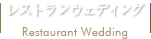 レストランウェディング

Restaurant Wedding